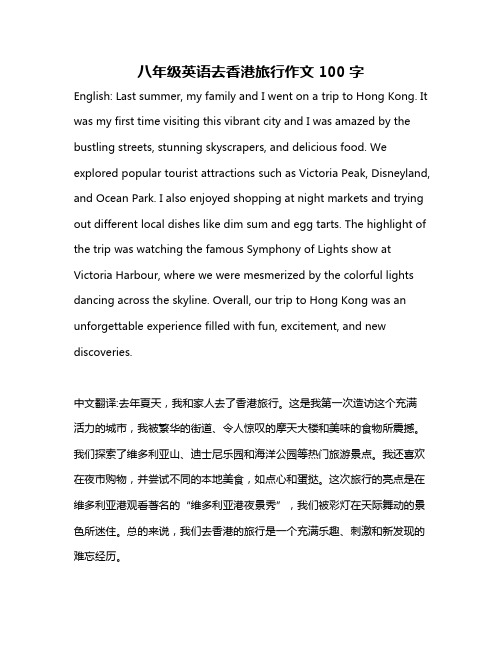 八年级英语去香港旅行作文 100 字

English: Last summer, my family and I went on a trip to Hong Kong. It was my first time visiting this vibrant city and I was amazed by the bustling streets, stunning skyscrapers, and delicious food. We explored popular tourist attractions such as Victoria Peak, Disneyland, and Ocean Park. I also enjoyed shopping at night markets and trying out different local dishes like dim sum and egg tarts. The highlight of the trip was watching the famous Symphony of Lights show at Victoria Harbour, where we were mesmerized by the colorful lights dancing across the skyline. Overall, our trip to Hong Kong was an unforgettable experience filled with fun, excitement, and new discoveries.

中文翻译:去年夏天，我和家人去了香港旅行。这是我第一次造访这个充满活力的城市，我被繁华的街道、令人惊叹的摩天大楼和美味的食物所震撼。我们探索了维多利亚山、迪士尼乐园和海洋公园等热门旅游景点。我还喜欢在夜市购物，并尝试不同的本地美食，如点心和蛋挞。这次旅行的亮点是在维多利亚港观看著名的“维多利亚港夜景秀”，我们被彩灯在天际舞动的景色所迷住。总的来说，我们去香港的旅行是一个充满乐趣、刺激和新发现的难忘经历。